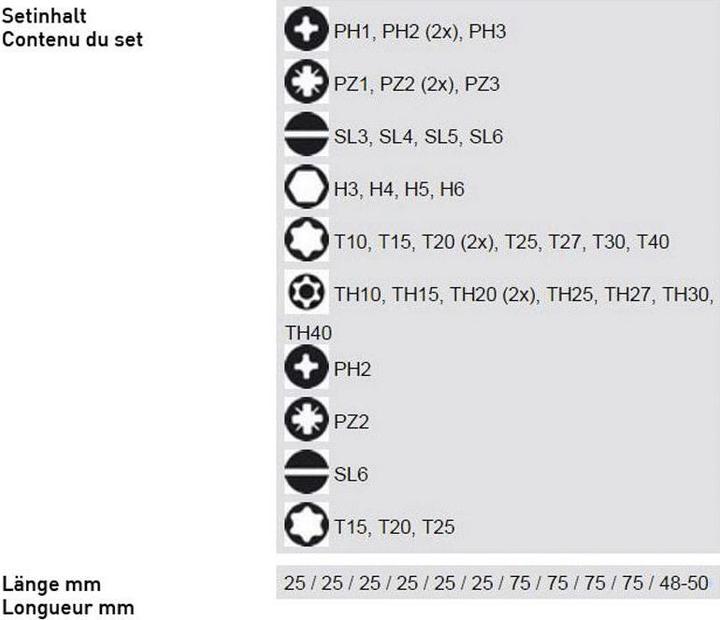 Setinhalt
Contenu du set

PH1, PH2 (2x), PH3

PZ1, PZ2 (2x), PZ3

SL3, SL4, SL5, SL6

H3, H4, H5, H6

T10, T15, T20 (2x), T25, T27, T30, T40

TH10, TH15, TH20 (2x), TH25, TH27, TH30, TH40

PH2

PZ2

SL6

T15, T20, T25

Länge mm
Longueur mm

25 / 25 / 25 / 25 / 25 / 25 / 75 / 75 / 75 / 75 / 48-50